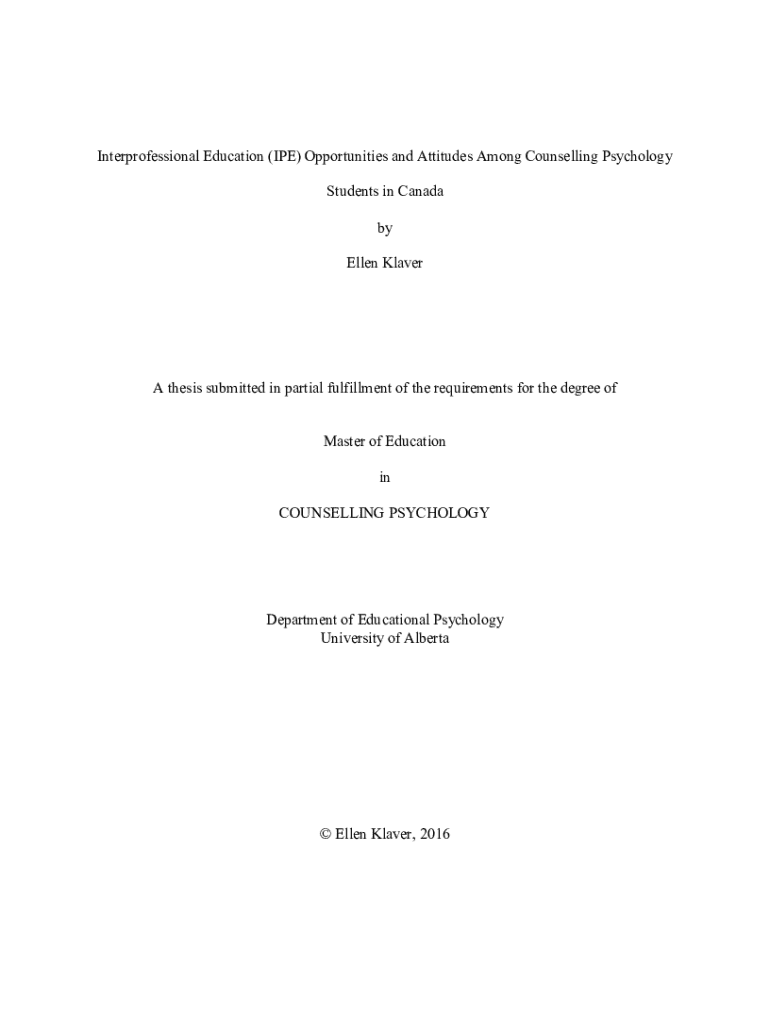 Interprofessional Education (IPE) Opportunities and Attitudes Among Counselling Psychology Students in Canada

by

Ellen Klaver

A thesis submitted in partial fulfillment of the requirements for the degree of

Master of Education

in

COUNSELLING PSYCHOLOGY

Department of Educational Psychology
University of Alberta

© Ellen Klaver, 2016